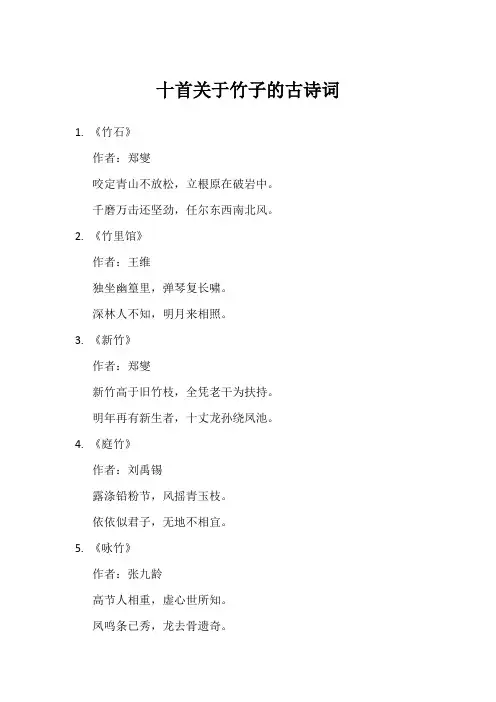 十首关于竹子的古诗词

1. 《竹石》

作者：郑燮

咬定青山不放松，立根原在破岩中。

千磨万击还坚劲，任尔东西南北风。

2. 《竹里馆》

作者：王维

独坐幽篁里，弹琴复长啸。

深林人不知，明月来相照。

3. 《新竹》

作者：郑燮

新竹高于旧竹枝，全凭老干为扶持。

明年再有新生者，十丈龙孙绕凤池。

4. 《庭竹》

作者：刘禹锡

露涤铅粉节，风摇青玉枝。

依依似君子，无地不相宜。

5. 《咏竹》

作者：张九龄

高节人相重，虚心世所知。

凤鸣条已秀，龙去骨遗奇。